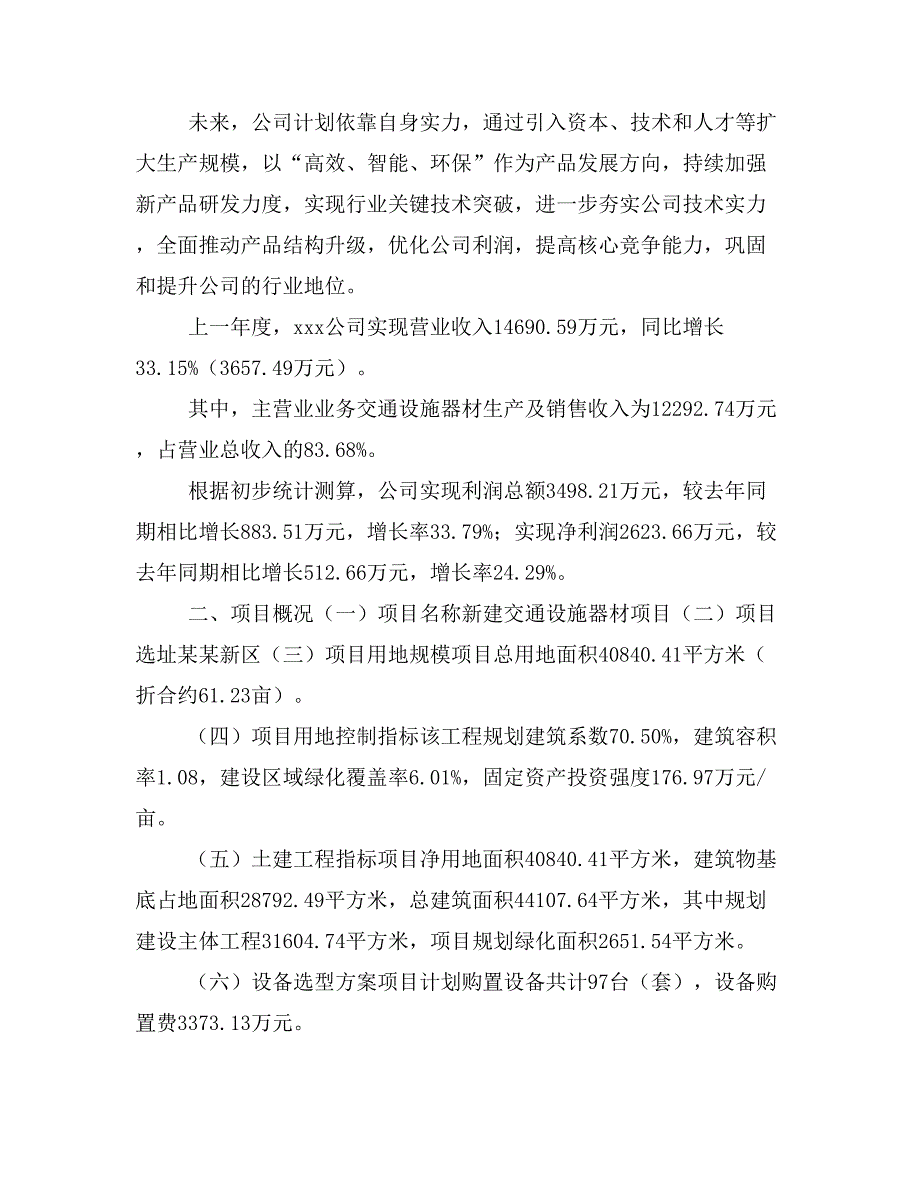 未来，公司计划依靠自身实力，通过引入资本、技术和人才等扩大生产规模，以“高效、智能、环保”作为产品发展方向，持续加强新产品研发力度，实现行业关键技术突破，进一步夯实公司技术实力，全面推动产品结构升级，优化公司利润，提高核心竞争能力，巩固和提升公司的行业地位。

上一年度，xxx公司实现营业收入14690.59万元，同比增长33.15%（3657.49万元）。

其中，主营业业务交通设施器材生产及销售收入为12292.74万元，占营业总收入的83.68%。

根据初步统计测算，公司实现利润总额3498.21万元，较去年同期相比增长883.51万元，增长率33.79%；实现净利润2623.66万元，较去年同期相比增长512.66万元，增长率24.29%。

二、项目概况（一）项目名称新建交通设施器材项目（二）项目选址某某新区（三）项目用地规模项目总用地面积40840.41平方米（折合约61.23亩）。

（四）项目用地控制指标该工程规划建筑系数70.50%，建筑容积率1.08，建设区域绿化覆盖率6.01%，固定资产投资强度176.97万元/亩。

（五）土建工程指标项目净用地面积40840.41平方米，建筑物基底占地面积28792.49平方米，总建筑面积44107.64平方米，其中规划建设主体工程31604.74平方米，项目规划绿化面积2651.54平方米。

（六）设备选型方案项目计划购置设备共计97台（套），设备购置费3373.13万元。